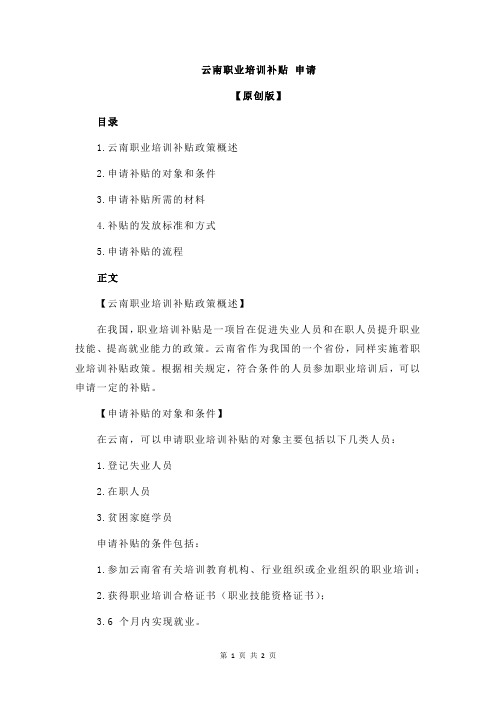 云南职业培训补贴 申请

【原创版】

目录

1.云南职业培训补贴政策概述

2.申请补贴的对象和条件

3.申请补贴所需的材料

4.补贴的发放标准和方式

5.申请补贴的流程

正文

【云南职业培训补贴政策概述】

在我国，职业培训补贴是一项旨在促进失业人员和在职人员提升职业技能、提高就业能力的政策。云南省作为我国的一个省份，同样实施着职业培训补贴政策。根据相关规定，符合条件的人员参加职业培训后，可以申请一定的补贴。

【申请补贴的对象和条件】

在云南，可以申请职业培训补贴的对象主要包括以下几类人员：

1.登记失业人员

2.在职人员

3.贫困家庭学员

申请补贴的条件包括：

1.参加云南省有关培训教育机构、行业组织或企业组织的职业培训；

2.获得职业培训合格证书（职业技能资格证书）；

3.6 个月内实现就业。

第 1 页 共 2 页